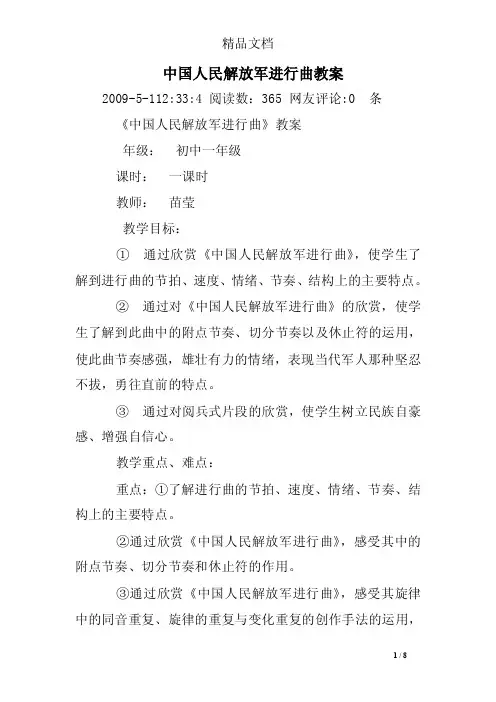 精品文档

中国人民解放军进行曲教案

2009-5-112:33:4 阅读数：365 网友评论:0 条

《中国人民解放军进行曲》教案

年级： 初中一年级

课时： 一课时

教师： 苗莹

教学目标：

① 通过欣赏《中国人民解放军进行曲》，使学生了解到进行曲的节拍、速度、情绪、节奏、结构上的主要特点。

② 通过对《中国人民解放军进行曲》的欣赏，使学生了解到此曲中的附点节奏、切分节奏以及休止符的运用，使此曲节奏感强，雄壮有力的情绪，表现当代军人那种坚忍不拔，勇往直前的特点。

③ 通过对阅兵式片段的欣赏，使学生树立民族自豪感、增强自信心。

教学重点、难点：

重点：①了解进行曲的节拍、速度、情绪、节奏、结构上的主要特点。

②通过欣赏《中国人民解放军进行曲》，感受其中的附点节奏、切分节奏和休止符的作用。

③通过欣赏《中国人民解放军进行曲》，感受其旋律中的同音重复、旋律的重复与变化重复的创作手法的运用，

1 / 8